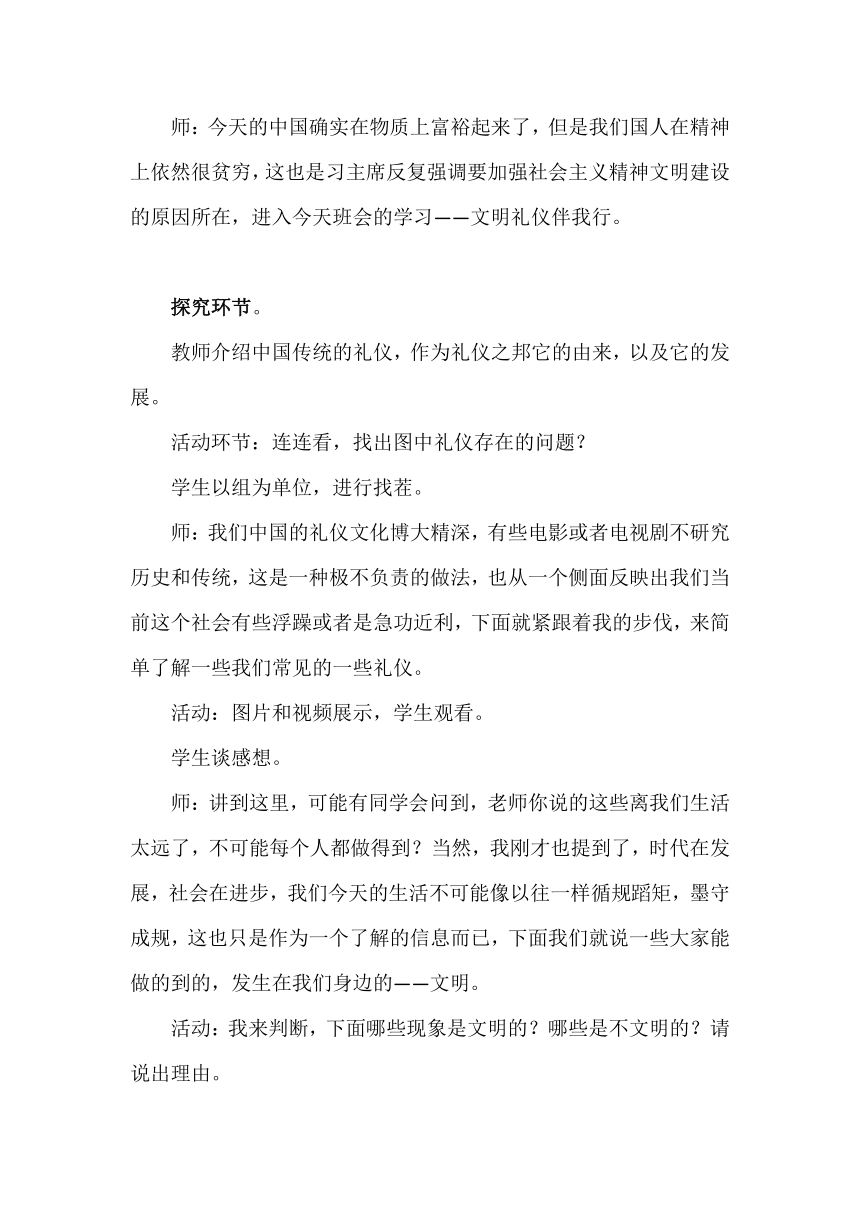 师：今天的中国确实在物质上富裕起来了，但是我们国人在精神上依然很贫穷，这也是习主席反复强调要加强社会主义精神文明建设的原因所在，进入今天班会的学习——文明礼仪伴我行。

探究环节。

教师介绍中国传统的礼仪，作为礼仪之邦它的由来，以及它的发展。

活动环节：连连看，找出图中礼仪存在的问题？

学生以组为单位，进行找茬。

师：我们中国的礼仪文化博大精深，有些电影或者电视剧不研究历史和传统，这是一种极不负责的做法，也从一个侧面反映出我们当前这个社会有些浮躁或者是急功近利，下面就紧跟着我的步伐，来简单了解一些我们常见的一些礼仪。

活动：图片和视频展示，学生观看。

学生谈感想。

师：讲到这里，可能有同学会问到，老师你说的这些离我们生活太远了，不可能每个人都做得到？当然，我刚才也提到了，时代在发展，社会在进步，我们今天的生活不可能像以往一样循规蹈矩，墨守成规，这也只是作为一个了解的信息而已，下面我们就说一些大家能做的到的，发生在我们身边的——文明。

活动：我来判断，下面哪些现象是文明的？哪些是不文明的？请说出理由。